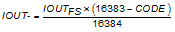 $IOUT- = \frac{IOUT_{FS} \times (16383 - CODE)}{16384}$